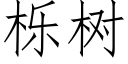 栎树